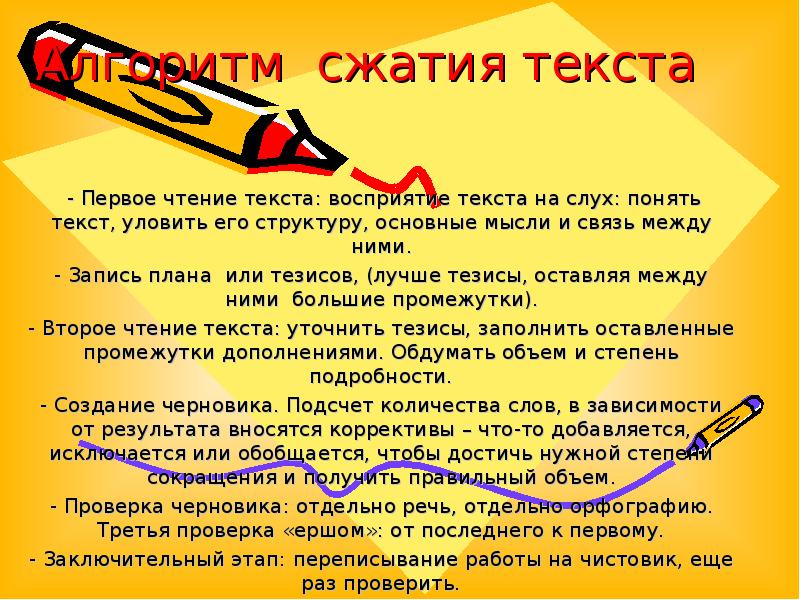 Алгоритм сжатия текста

- Первое чтение текста: восприятие текста на слух: понять текст, уловить его структуру, основные мысли и связь между ними.

- Запись плана или тезисов, (лучше тезисы, оставляя между ними большие промежутки).

- Второе чтение текста: уточнить тезисы, заполнить оставленные промежутки дополнениями. Обдумать объем и степень подробности.

- Создание черновика. Подсчет количества слов, в зависимости от результата вносятся коррективы – что-то добавляется, исключается или обобщается, чтобы достичь нужной степени сокращения и получить правильный объем.

- Проверка черновика: отдельно речь, отдельно орфографию. Третья проверка «ершом»: от последнего к первому.

- Заключительный этап: переписывание работы на чистовик, еще раз проверить.